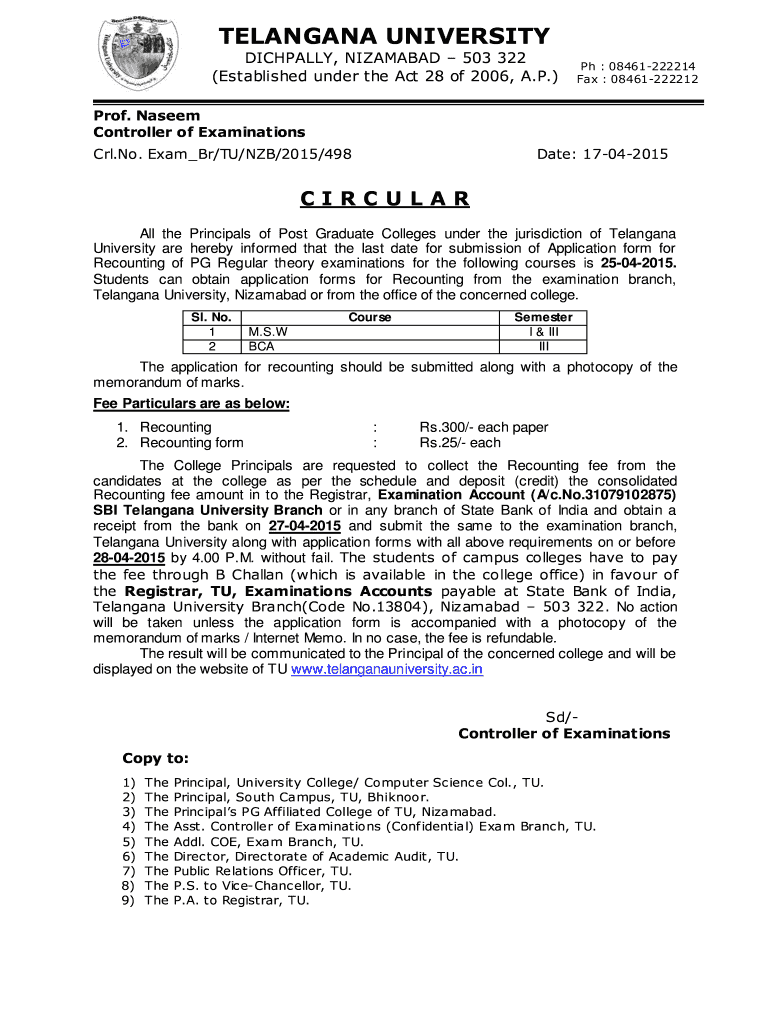 TELANGANA UNIVERSITY
DICHPALLY, NIZAMABAD – 503 322
(Established under the Act 28 of 2006, A.P.)

Ph : 08461-222214
Fax : 08461-222212

Prof. Naseem
Controller of Examinations
Crl.No. Exam_Br/TU/NZB/2015/498

Date: 17-04-2015

C I R C U L A R

All the Principals of Post Graduate Colleges under the jurisdiction of Telangana University are hereby informed that the last date for submission of Application form for Recounting of PG Regular theory examinations for the following courses is 25-04-2015. Students can obtain application forms for Recounting from the examination branch, Telangana University, Nizamabad or from the office of the concerned college.

| Sl. No. | Course | Semester |
|---|---|---|
| 1 | M.S.W | I & III |
| 2 | BCA | III |

The application for recounting should be submitted along with a photocopy of the memorandum of marks.

Fee Particulars are as below:

1. Recounting : Rs.300/- each paper
2. Recounting form : Rs.25/- each

The College Principals are requested to collect the Recounting fee from the candidates at the college as per the schedule and deposit (credit) the consolidated Recounting fee amount in to the Registrar, Examination Account (A/c.No.31079102875) SBI Telangana University Branch or in any branch of State Bank of India and obtain a receipt from the bank on 27-04-2015 and submit the same to the examination branch, Telangana University along with application forms with all above requirements on or before 28-04-2015 by 4.00 P.M. without fail. The students of campus colleges have to pay the fee through B Challan (which is available in the college office) in favour of the Registrar, TU, Examinations Accounts payable at State Bank of India, Telangana University Branch(Code No.13804), Nizamabad – 503 322. No action will be taken unless the application form is accompanied with a photocopy of the memorandum of marks / Internet Memo. In no case, the fee is refundable.

The result will be communicated to the Principal of the concerned college and will be displayed on the website of TU www.telanganauniversity.ac.in

Sd/-
Controller of Examinations

Copy to:

1) The Principal, University College/ Computer Science Col., TU.
2) The Principal, South Campus, TU, Bhiknoor.
3) The Principal's PG Affiliated College of TU, Nizamabad.
4) The Asst. Controller of Examinations (Confidential) Exam Branch, TU.
5) The Addl. COE, Exam Branch, TU.
6) The Director, Directorate of Academic Audit, TU.
7) The Public Relations Officer, TU.
8) The P.S. to Vice-Chancellor, TU.
9) The P.A. to Registrar, TU.